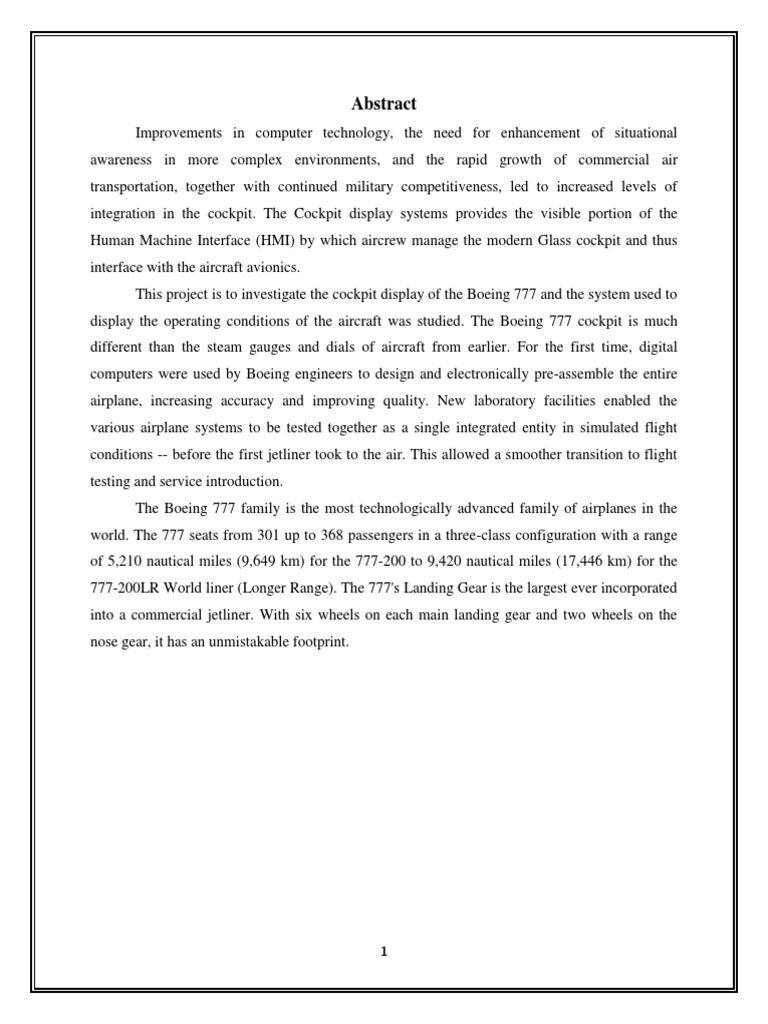 Abstract

Improvements in computer technology, the need for enhancement of situational awareness in more complex environments, and the rapid growth of commercial air transportation, together with continued military competitiveness, led to increased levels of integration in the cockpit. The Cockpit display systems provides the visible portion of the Human Machine Interface (HMI) by which aircrew manage the modern Glass cockpit and thus interface with the aircraft avionics.

This project is to investigate the cockpit display of the Boeing 777 and the system used to display the operating conditions of the aircraft was studied. The Boeing 777 cockpit is much different than the steam gauges and dials of aircraft from earlier. For the first time, digital computers were used by Boeing engineers to design and electronically pre-assemble the entire airplane, increasing accuracy and improving quality. New laboratory facilities enabled the various airplane systems to be tested together as a single integrated entity in simulated flight conditions -- before the first jetliner took to the air. This allowed a smoother transition to flight testing and service introduction.

The Boeing 777 family is the most technologically advanced family of airplanes in the world. The 777 seats from 301 up to 368 passengers in a three-class configuration with a range of 5,210 nautical miles (9,649 km) for the 777-200 to 9,420 nautical miles (17,446 km) for the 777-200LR World liner (Longer Range). The 777's Landing Gear is the largest ever incorporated into a commercial jetliner. With six wheels on each main landing gear and two wheels on the nose gear, it has an unmistakable footprint.

1